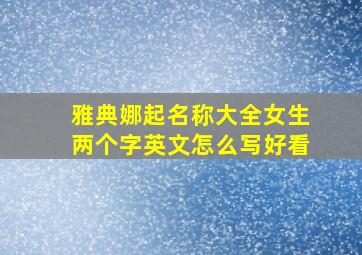 雅典娜起名称大全女生两个字英文怎么写好看